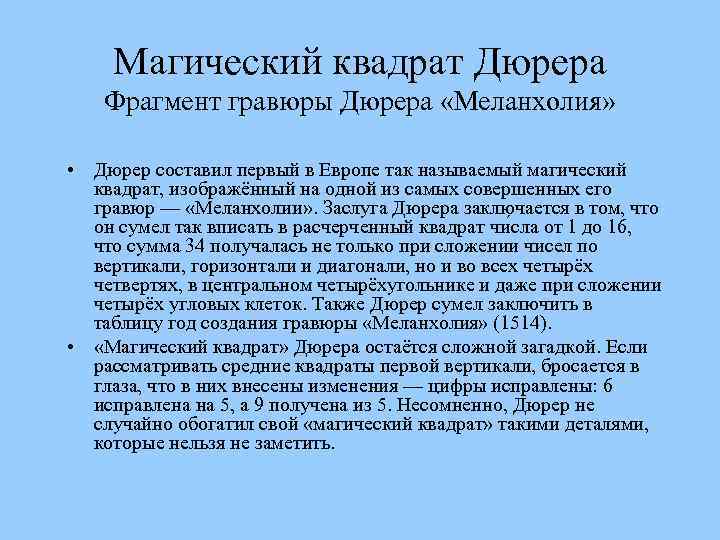 Магический квадрат Дюрера
Фрагмент гравюры Дюрера «Меланхолия»

• Дюрер составил первый в Европе так называемый магический квадрат, изображённый на одной из самых совершенных его гравюр — «Меланхолии». Заслуга Дюрера заключается в том, что он сумел так вписать в расчерченный квадрат числа от 1 до 16, что сумма 34 получалась не только при сложении чисел по вертикали, горизонтали и диагонали, но и во всех четырёх четвертях, в центральном четырёхугольнике и даже при сложении четырёх угловых клеток. Также Дюрер сумел заключить в таблицу год создания гравюры «Меланхолия» (1514).

• «Магический квадрат» Дюрера остаётся сложной загадкой. Если рассматривать средние квадраты первой вертикали, бросается в глаза, что в них внесены изменения — цифры исправлены: 6 исправлена на 5, а 9 получена из 5. Несомненно, Дюрер не случайно обогатил свой «магический квадрат» такими деталями, которые нельзя не заметить.